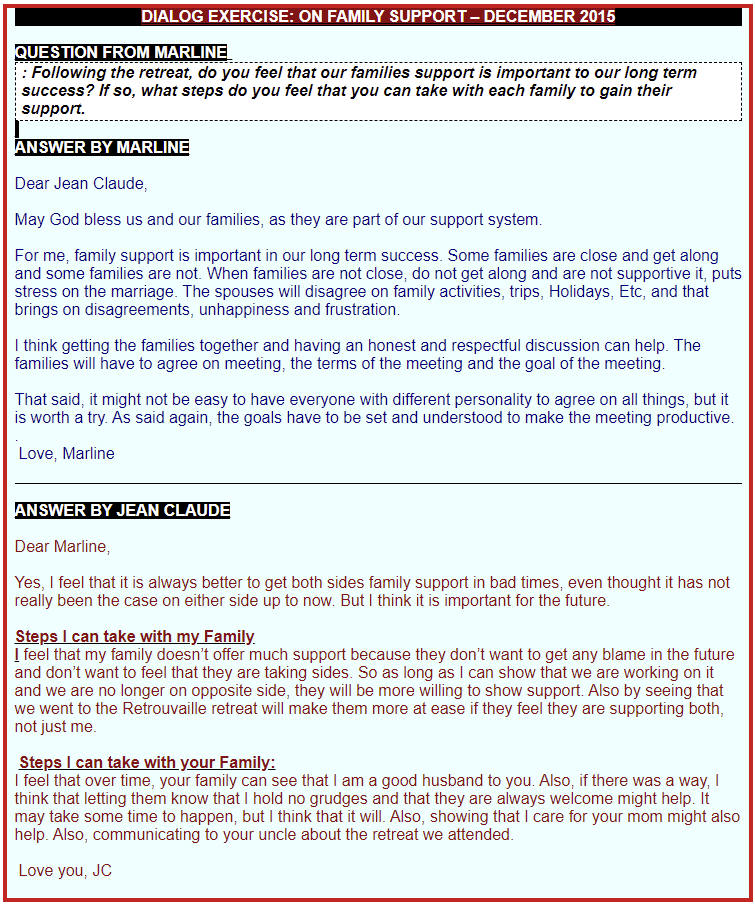 DIALOG EXERCISE: ON FAMILY SUPPORT – DECEMBER 2015

QUESTION FROM MARLINE

: Following the retreat, do you feel that our families support is important to our long term success? If so, what steps do you feel that you can take with each family to gain their support.

ANSWER BY MARLINE

Dear Jean Claude,

May God bless us and our families, as they are part of our support system.

For me, family support is important in our long term success. Some families are close and get along and some families are not. When families are not close, do not get along and are not supportive it, puts stress on the marriage. The spouses will disagree on family activities, trips, Holidays, Etc, and that brings on disagreements, unhappiness and frustration.

I think getting the families together and having an honest and respectful discussion can help. The families will have to agree on meeting, the terms of the meeting and the goal of the meeting.

That said, it might not be easy to have everyone with different personality to agree on all things, but it is worth a try. As said again, the goals have to be set and understood to make the meeting productive.
.
Love, Marline

ANSWER BY JEAN CLAUDE

Dear Marline,

Yes, I feel that it is always better to get both sides family support in bad times, even thought it has not really been the case on either side up to now. But I think it is important for the future.

Steps I can take with my Family
I feel that my family doesn't offer much support because they don't want to get any blame in the future and don't want to feel that they are taking sides. So as long as I can show that we are working on it and we are no longer on opposite side, they will be more willing to show support. Also by seeing that we went to the Retrouvaille retreat will make them more at ease if they feel they are supporting both, not just me.

Steps I can take with your Family:
I feel that over time, your family can see that I am a good husband to you. Also, if there was a way, I think that letting them know that I hold no grudges and that they are always welcome might help. It may take some time to happen, but I think that it will. Also, showing that I care for your mom might also help. Also, communicating to your uncle about the retreat we attended.

Love you, JC